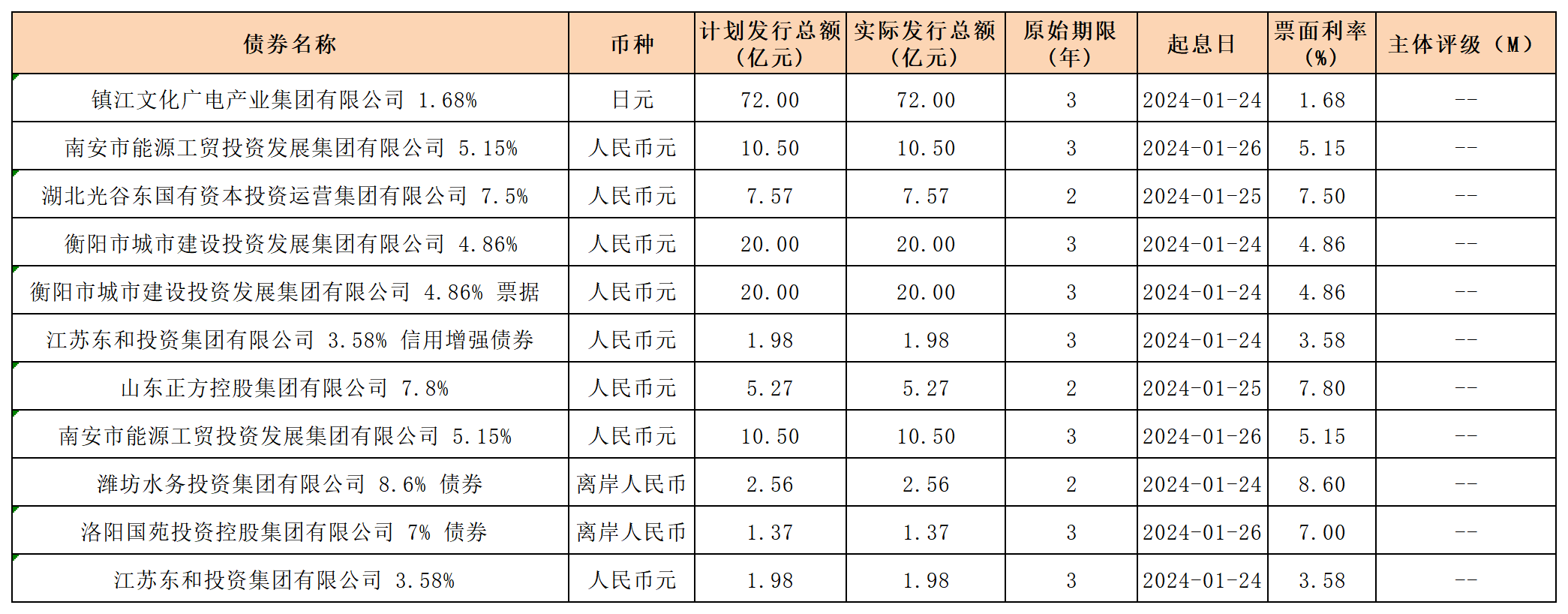 | 债券名称 | 币种 | 计划发行总额（亿元） | 实际发行总额（亿元） | 原始期限（年） | 起息日 | 票面利率（%） | 主体评级（M） |
|---|---|---|---|---|---|---|---|
| 镇江文化广电产业集团有限公司 1.68% | 日元 | 72.00 | 72.00 | 3 | 2024-01-24 | 1.68 | -- |
| 南安市能源工贸投资发展集团有限公司 5.15% | 人民币元 | 10.50 | 10.50 | 3 | 2024-01-26 | 5.15 | -- |
| 湖北光谷东国有资本投资运营集团有限公司 7.5% | 人民币元 | 7.57 | 7.57 | 2 | 2024-01-25 | 7.50 | -- |
| 衡阳市城市建设投资发展集团有限公司 4.86% | 人民币元 | 20.00 | 20.00 | 3 | 2024-01-24 | 4.86 | -- |
| 衡阳市城市建设投资发展集团有限公司 4.86% 票据 | 人民币元 | 20.00 | 20.00 | 3 | 2024-01-24 | 4.86 | -- |
| 江苏东和投资集团有限公司 3.58% 信用增强债券 | 人民币元 | 1.98 | 1.98 | 3 | 2024-01-24 | 3.58 | -- |
| 山东正方控股集团有限公司 7.8% | 人民币元 | 5.27 | 5.27 | 2 | 2024-01-25 | 7.80 | -- |
| 南安市能源工贸投资发展集团有限公司 5.15% | 人民币元 | 10.50 | 10.50 | 3 | 2024-01-26 | 5.15 | -- |
| 潍坊水务投资集团有限公司 8.6% 债券 | 离岸人民币 | 2.56 | 2.56 | 2 | 2024-01-24 | 8.60 | -- |
| 洛阳国苑投资控股集团有限公司 7% 债券 | 离岸人民币 | 1.37 | 1.37 | 3 | 2024-01-26 | 7.00 | -- |
| 江苏东和投资集团有限公司 3.58% | 人民币元 | 1.98 | 1.98 | 3 | 2024-01-24 | 3.58 | -- |